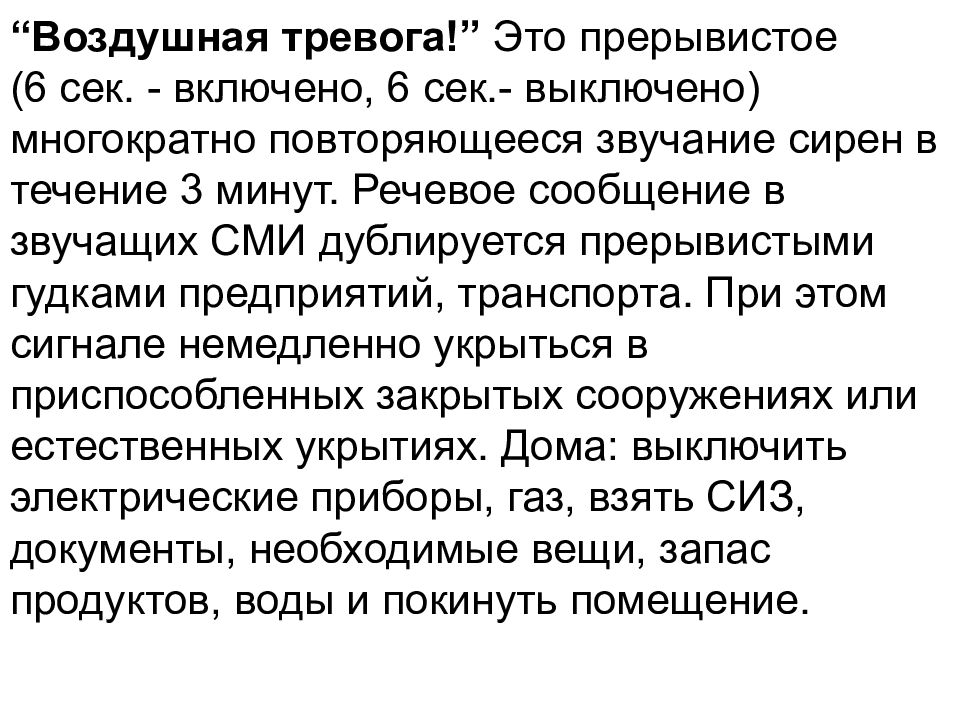 “Воздушная тревога!” Это прерывистое (6 сек. - включено, 6 сек.- выключено) многократно повторяющееся звучание сирен в течение 3 минут. Речевое сообщение в звучащих СМИ дублируется прерывистыми гудками предприятий, транспорта. При этом сигнале немедленно укрыться в приспособленных закрытых сооружениях или естественных укрытиях. Дома: выключить электрические приборы, газ, взять СИЗ, документы, необходимые вещи, запас продуктов, воды и покинуть помещение.